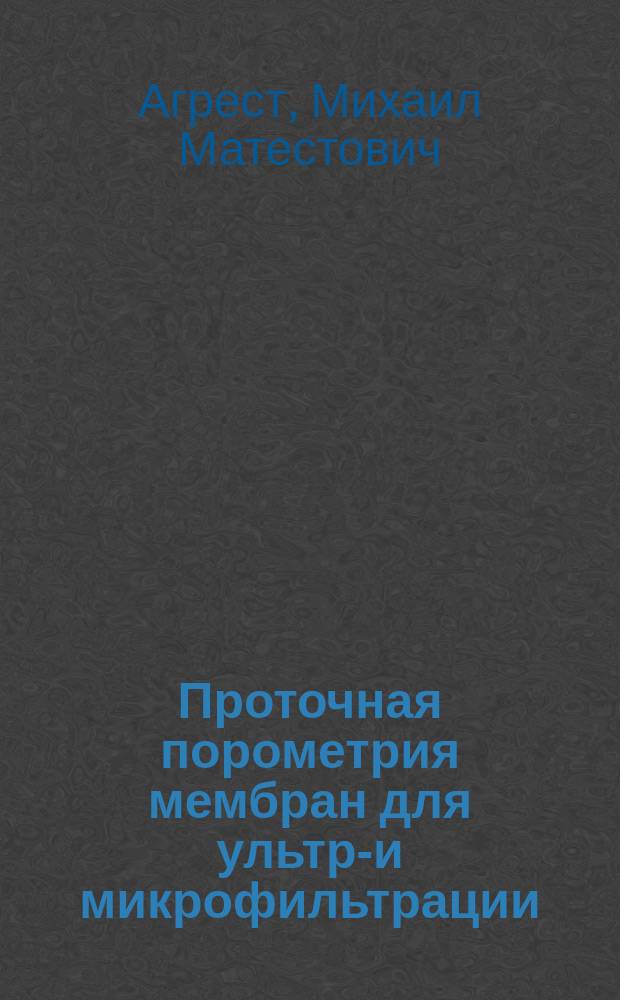 Агрест, Михаил Матестович

Проточная порометрия мембран для ультр-и микрофильтрации